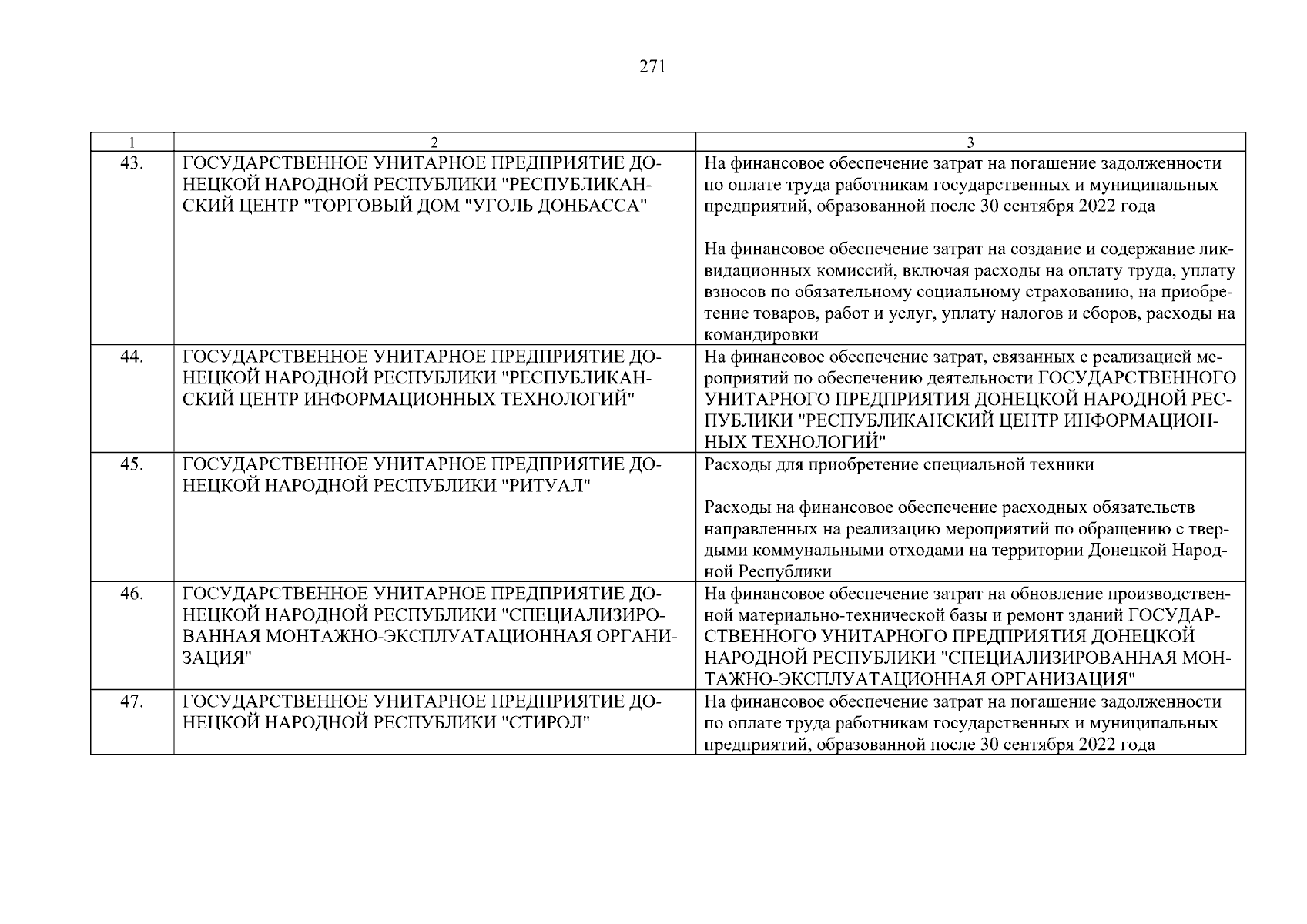 271

| 1 | 2 | 3 |
|---|---|---|
| 43. | ГОСУДАРСТВЕННОЕ УНИТАРНОЕ ПРЕДПРИЯТИЕ ДОНЕЦКОЙ НАРОДНОЙ РЕСПУБЛИКИ "РЕСПУБЛИКАНСКИЙ ЦЕНТР "ТОРГОВЫЙ ДОМ "УГОЛЬ ДОНБАССА" | На финансовое обеспечение затрат на погашение задолженности по оплате труда работникам государственных и муниципальных предприятий, образованной после 30 сентября 2022 года<br><br>На финансовое обеспечение затрат на создание и содержание ликвидационных комиссий, включая расходы на оплату труда, уплату взносов по обязательному социальному страхованию, на приобретение товаров, работ и услуг, уплату налогов и сборов, расходы на командировки |
| 44. | ГОСУДАРСТВЕННОЕ УНИТАРНОЕ ПРЕДПРИЯТИЕ ДОНЕЦКОЙ НАРОДНОЙ РЕСПУБЛИКИ "РЕСПУБЛИКАНСКИЙ ЦЕНТР ИНФОРМАЦИОННЫХ ТЕХНОЛОГИЙ" | На финансовое обеспечение затрат, связанных с реализацией мероприятий по обеспечению деятельности ГОСУДАРСТВЕННОГО УНИТАРНОГО ПРЕДПРИЯТИЯ ДОНЕЦКОЙ НАРОДНОЙ РЕСПУБЛИКИ "РЕСПУБЛИКАНСКИЙ ЦЕНТР ИНФОРМАЦИОННЫХ ТЕХНОЛОГИЙ" |
| 45. | ГОСУДАРСТВЕННОЕ УНИТАРНОЕ ПРЕДПРИЯТИЕ ДОНЕЦКОЙ НАРОДНОЙ РЕСПУБЛИКИ "РИТУАЛ" | Расходы для приобретение специальной техники<br><br>Расходы на финансовое обеспечение расходных обязательств направленных на реализацию мероприятий по обращению с твердыми коммунальными отходами на территории Донецкой Народной Республики |
| 46. | ГОСУДАРСТВЕННОЕ УНИТАРНОЕ ПРЕДПРИЯТИЕ ДОНЕЦКОЙ НАРОДНОЙ РЕСПУБЛИКИ "СПЕЦИАЛИЗИРОВАННАЯ МОНТАЖНО-ЭКСПЛУАТАЦИОННАЯ ОРГАНИЗАЦИЯ" | На финансовое обеспечение затрат на обновление производственной материально-технической базы и ремонт зданий ГОСУДАРСТВЕННОГО УНИТАРНОГО ПРЕДПРИЯТИЯ ДОНЕЦКОЙ НАРОДНОЙ РЕСПУБЛИКИ "СПЕЦИАЛИЗИРОВАННАЯ МОНТАЖНО-ЭКСПЛУАТАЦИОННАЯ ОРГАНИЗАЦИЯ" |
| 47. | ГОСУДАРСТВЕННОЕ УНИТАРНОЕ ПРЕДПРИЯТИЕ ДОНЕЦКОЙ НАРОДНОЙ РЕСПУБЛИКИ "СТИРОЛ" | На финансовое обеспечение затрат на погашение задолженности по оплате труда работникам государственных и муниципальных предприятий, образованной после 30 сентября 2022 года |